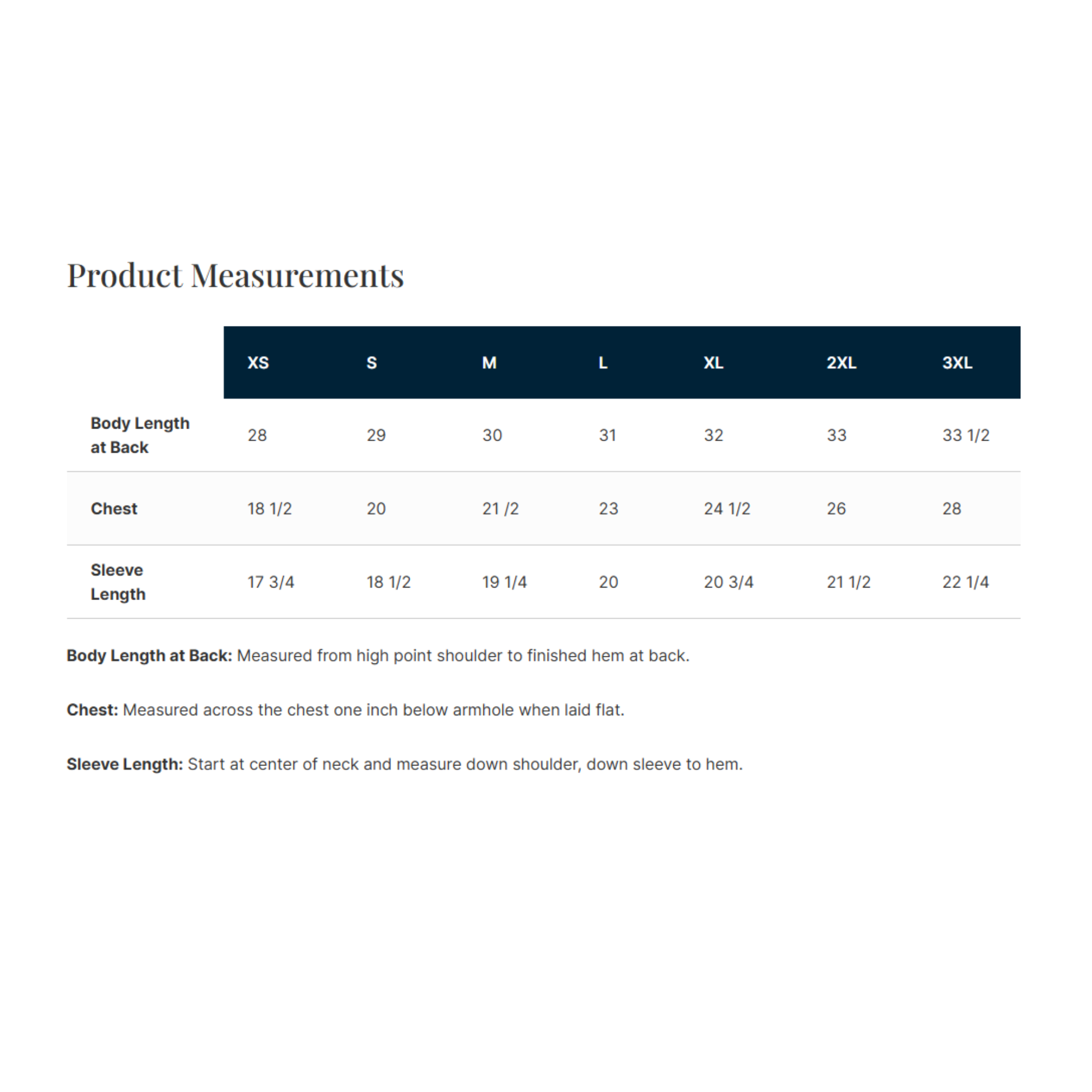 Product Measurements

|  | XS | S | M | L | XL | 2XL | 3XL |
|---|---|---|---|---|---|---|---|
| Body Length at Back | 28 | 29 | 30 | 31 | 32 | 33 | 33 1/2 |
| Chest | 18 1/2 | 20 | 21 /2 | 23 | 24 1/2 | 26 | 28 |
| Sleeve Length | 17 3/4 | 18 1/2 | 19 1/4 | 20 | 20 3/4 | 21 1/2 | 22 1/4 |

Body Length at Back: Measured from high point shoulder to finished hem at back.

Chest: Measured across the chest one inch below armhole when laid flat.

Sleeve Length: Start at center of neck and measure down shoulder, down sleeve to hem.